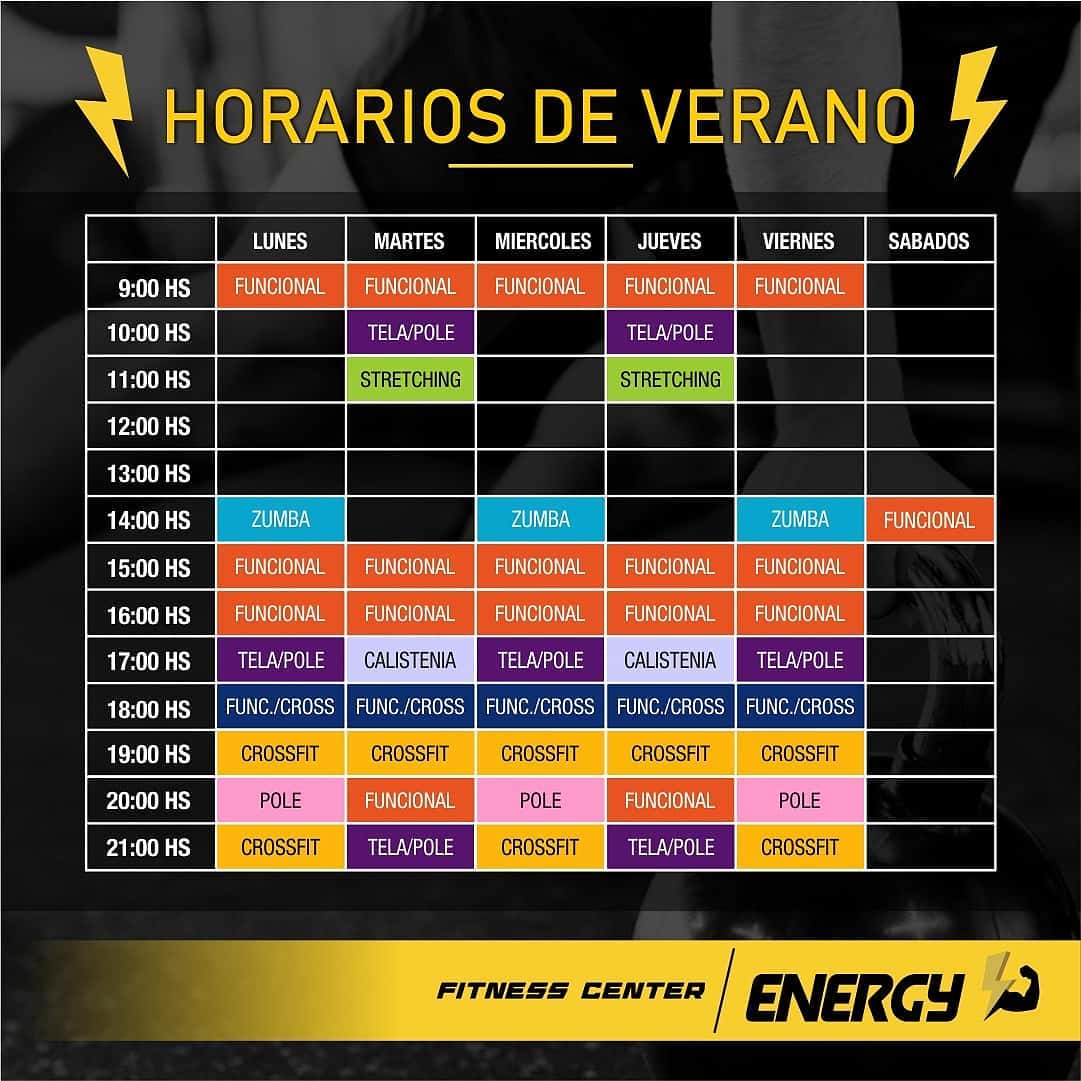 HORARIOS DE VERANO

| | LUNES | MARTES | MIERCOLES | JUEVES | VIERNES | SABADOS |
|---|---|---|---|---|---|---|
| 9:00 HS | FUNCIONAL | FUNCIONAL | FUNCIONAL | FUNCIONAL | FUNCIONAL | |
| 10:00 HS | | TELA/POLE | | TELA/POLE | | |
| 11:00 HS | | STRETCHING | | STRETCHING | | |
| 12:00 HS | | | | | | |
| 13:00 HS | | | | | | |
| 14:00 HS | ZUMBA | | ZUMBA | | ZUMBA | FUNCIONAL |
| 15:00 HS | FUNCIONAL | FUNCIONAL | FUNCIONAL | FUNCIONAL | FUNCIONAL | |
| 16:00 HS | FUNCIONAL | FUNCIONAL | FUNCIONAL | FUNCIONAL | FUNCIONAL | |
| 17:00 HS | TELA/POLE | CALISTENIA | TELA/POLE | CALISTENIA | TELA/POLE | |
| 18:00 HS | FUNC./CROSS | FUNC./CROSS | FUNC./CROSS | FUNC./CROSS | FUNC./CROSS | |
| 19:00 HS | CROSSFIT | CROSSFIT | CROSSFIT | CROSSFIT | CROSSFIT | |
| 20:00 HS | POLE | FUNCIONAL | POLE | FUNCIONAL | POLE | |
| 21:00 HS | CROSSFIT | TELA/POLE | CROSSFIT | TELA/POLE | CROSSFIT | |

FITNESS CENTER ENERGY